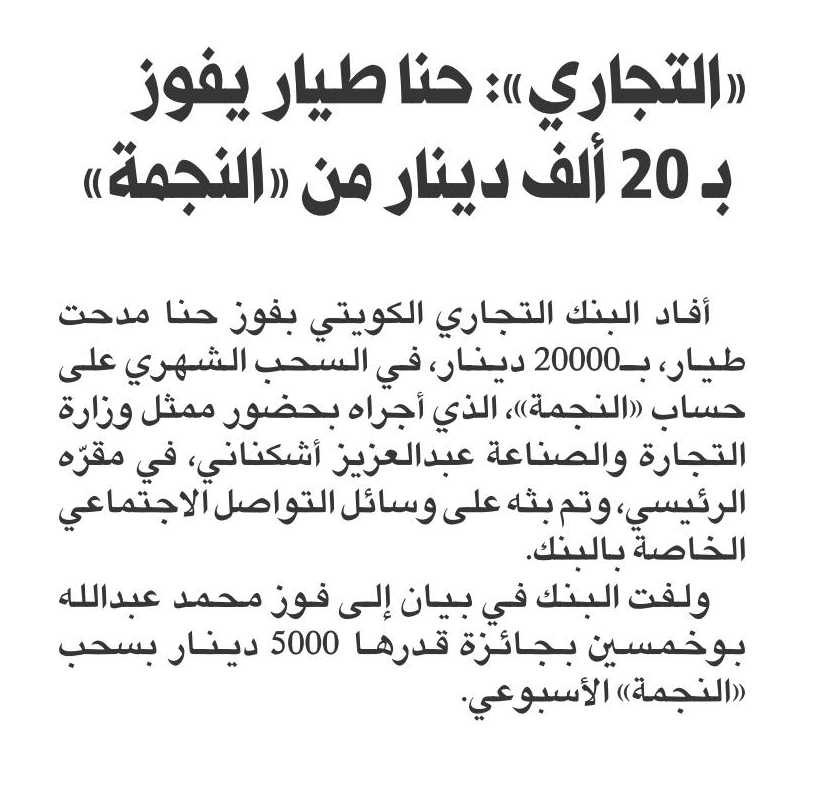 «التجاري»: حنا طيار يفوز بـ 20 ألف دينار من «النجمة»

أفاد البنك التجاري الكويتي بفوز حنا مدحت طيار، بـ20000 دينار، في السحب الشهري على حساب «النجمة»، الذي أجراه بحضور ممثل وزارة التجارة والصناعة عبدالعزيز أشكناني، في مقرّه الرئيسي، وتم بثه على وسائل التواصل الاجتماعي الخاصة بالبنك.

ولفت البنك في بيان إلى فوز محمد عبدالله بوخمسين بجائزة قدرها 5000 دينار بسحب «النجمة» الأسبوعي.